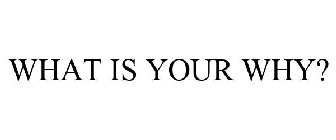 WHAT IS YOUR WHY?